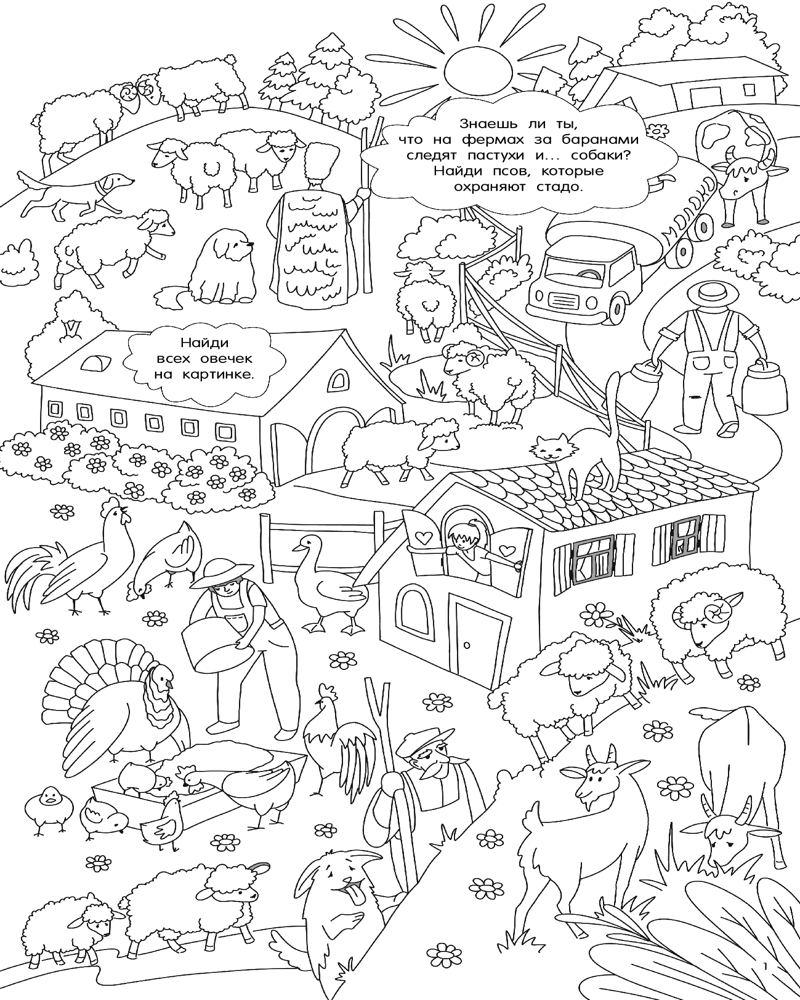 Знаешь ли ты, что на фермах за баранами следят пастухи и... собаки? Найди псов, которые охраняют стадо.

МОЛОКО

Найди всех овечек на картинке.